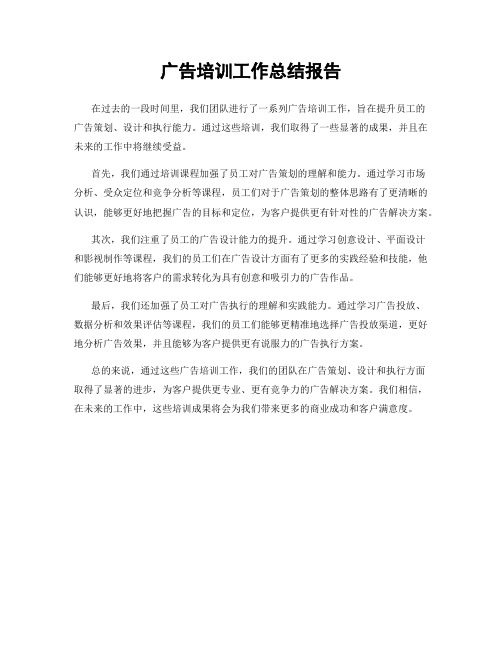 广告培训工作总结报告

在过去的一段时间里，我们团队进行了一系列广告培训工作，旨在提升员工的广告策划、设计和执行能力。通过这些培训，我们取得了一些显著的成果，并且在未来的工作中将继续受益。

首先，我们通过培训课程加强了员工对广告策划的理解和能力。通过学习市场分析、受众定位和竞争分析等课程，员工们对于广告策划的整体思路有了更清晰的认识，能够更好地把握广告的目标和定位，为客户提供更有针对性的广告解决方案。

其次，我们注重了员工的广告设计能力的提升。通过学习创意设计、平面设计和影视制作等课程，我们的员工们在广告设计方面有了更多的实践经验和技能，他们能够更好地将客户的需求转化为具有创意和吸引力的广告作品。

最后，我们还加强了员工对广告执行的理解和实践能力。通过学习广告投放、数据分析和效果评估等课程，我们的员工们能够更精准地选择广告投放渠道，更好地分析广告效果，并且能够为客户提供更有说服力的广告执行方案。

总的来说，通过这些广告培训工作，我们的团队在广告策划、设计和执行方面取得了显著的进步，为客户提供更专业、更有竞争力的广告解决方案。我们相信，在未来的工作中，这些培训成果将会为我们带来更多的商业成功和客户满意度。